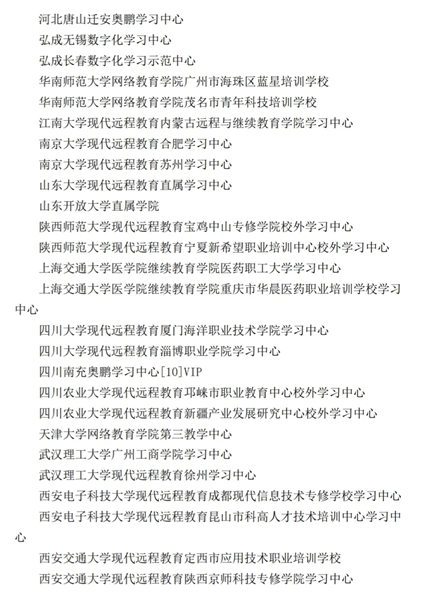 河北唐山迁安奥鹏学习中心

弘成无锡数字化学习中心

弘成长春数字化学习示范中心

华南师范大学网络教育学院广州市海珠区蓝星培训学校

华南师范大学网络教育学院茂名市青年科技培训学校

江南大学现代远程教育内蒙古远程与继续教育学院学习中心

南京大学现代远程教育合肥学习中心

南京大学现代远程教育苏州学习中心

山东大学现代远程教育直属学习中心

山东开放大学直属学院

陕西师范大学现代远程教育宝鸡中山专修学院校外学习中心

陕西师范大学现代远程教育宁夏新希望职业培训中心校外学习中心

上海交通大学医学院继续教育学院医药职工大学学习中心

上海交通大学医学院继续教育学院重庆市华晨医药职业培训学校学习中心

四川大学现代远程教育厦门海洋职业技术学院学习中心

四川大学现代远程教育淄博职业学院学习中心

四川南充奥鹏学习中心[10]VIP

四川农业大学现代远程教育邛崃市职业教育中心校外学习中心

四川农业大学现代远程教育新疆产业发展研究中心校外学习中心

天津大学网络教育学院第三教学中心

武汉理工大学广州工商学院学习中心

武汉理工大学现代远程教育徐州学习中心

西安电子科技大学现代远程教育成都现代信息技术专修学校学习中心

西安电子科技大学现代远程教育昆山市科高人才技术培训中心学习中心

西安交通大学现代远程教育定西市应用技术职业培训学校

西安交通大学现代远程教育陕西京师科技专修学院学习中心